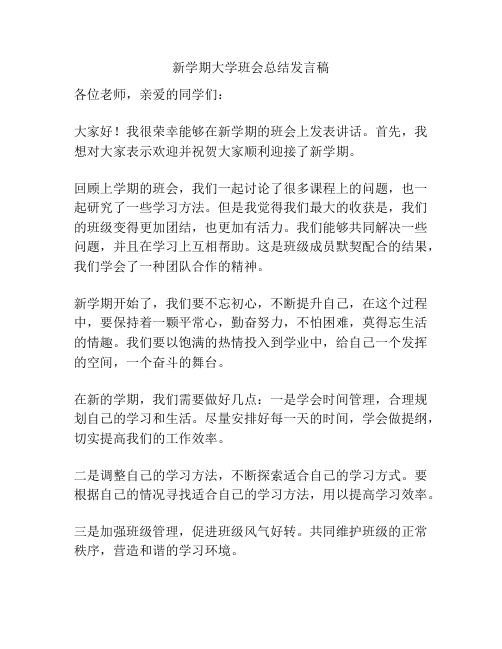 新学期大学班会总结发言稿

各位老师，亲爱的同学们：

大家好！我很荣幸能够在新学期的班会上发表讲话。首先，我想对大家表示欢迎并祝贺大家顺利迎接了新学期。

回顾上学期的班会，我们一起讨论了很多课程上的问题，也一起研究了一些学习方法。但是我觉得我们最大的收获是，我们的班级变得更加团结，也更加有活力。我们能够共同解决一些问题，并且在学习上互相帮助。这是班级成员默契配合的结果，我们学会了一种团队合作的精神。

新学期开始了，我们要不忘初心，不断提升自己，在这个过程中，要保持着一颗平常心，勤奋努力，不怕困难，莫得忘生活的情趣。我们要以饱满的热情投入到学业中，给自己一个发挥的空间，一个奋斗的舞台。

在新的学期，我们需要做好几点：一是学会时间管理，合理规划自己的学习和生活。尽量安排好每一天的时间，学会做提纲，切实提高我们的工作效率。

二是调整自己的学习方法，不断探索适合自己的学习方式。要根据自己的情况寻找适合自己的学习方法，用以提高学习效率。

三是加强班级管理，促进班级风气好转。共同维护班级的正常秩序，营造和谐的学习环境。